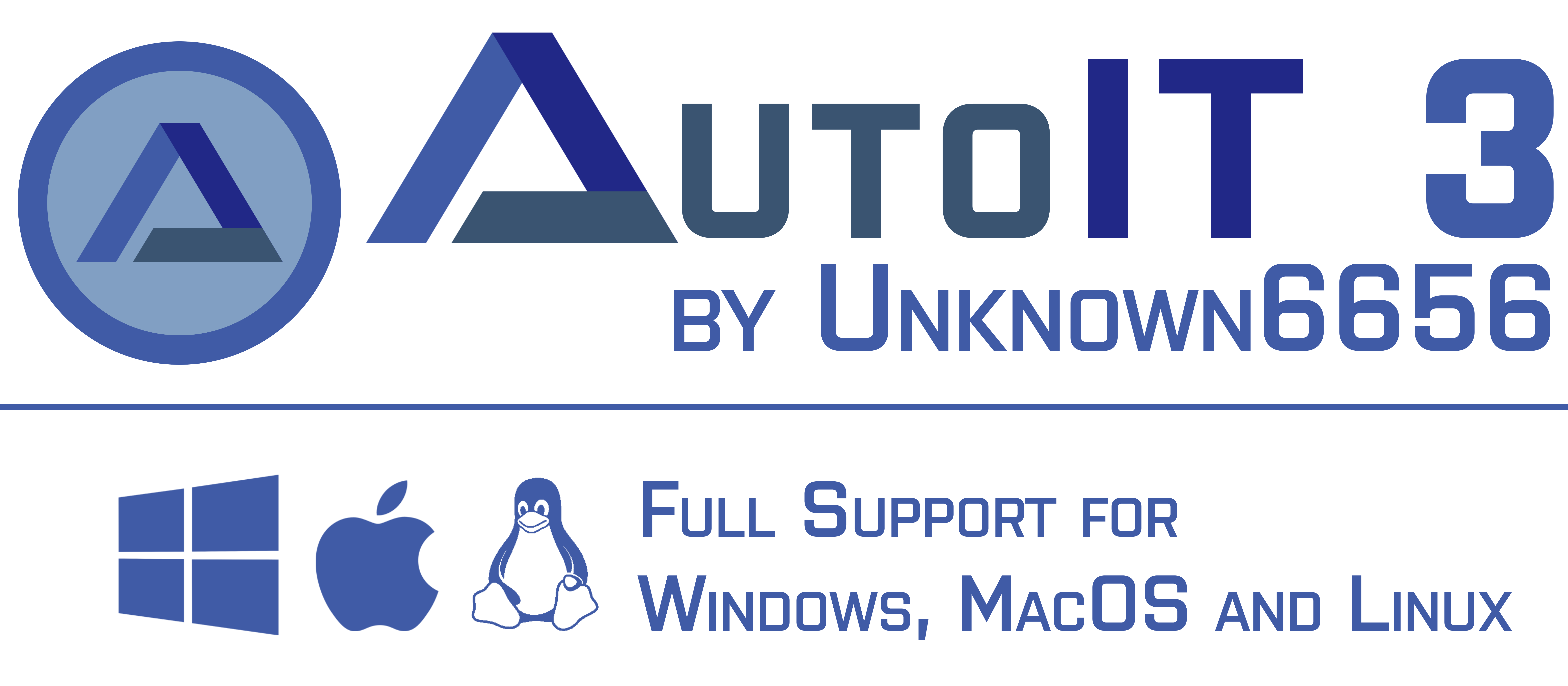 AutoIT 3
by Unknown6656

Full Support for
Windows, MacOS and Linux